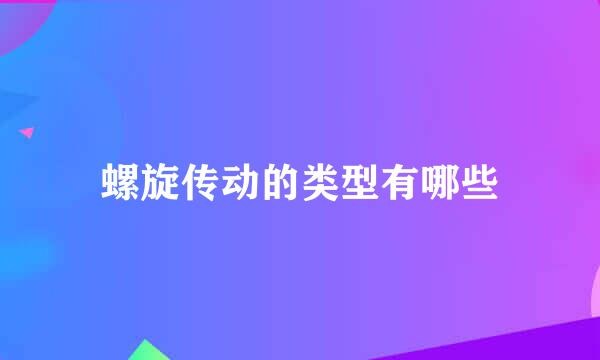 螺旋传动的类型有哪些